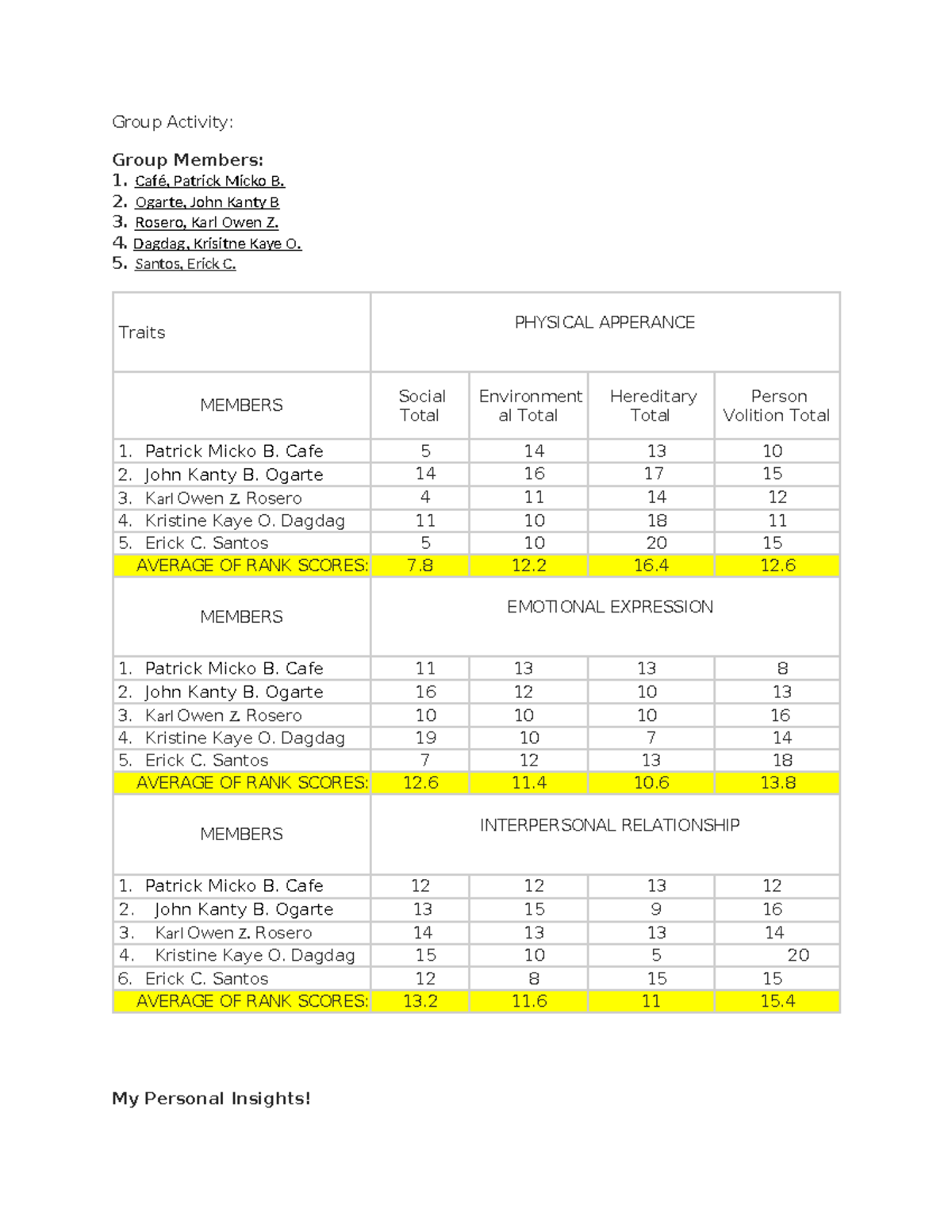 Group Activity:

Group Members:
1. Café, Patrick Micko B.
2. Ogarte, John Kanty B
3. Rosero, Karl Owen Z.
4. Dagdag, Krisitne Kaye O.
5. Santos, Erick C.

| Traits | PHYSICAL APPERANCE | | | |
|---|---|---|---|---|
| MEMBERS | Social Total | Environmental Total | Hereditary Total | Person Volition Total |
| 1. Patrick Micko B. Cafe | 5 | 14 | 13 | 10 |
| 2. John Kanty B. Ogarte | 14 | 16 | 17 | 15 |
| 3. Karl Owen Z. Rosero | 4 | 11 | 14 | 12 |
| 4. Kristine Kaye O. Dagdag | 11 | 10 | 18 | 11 |
| 5. Erick C. Santos | 5 | 10 | 20 | 15 |
| AVERAGE OF RANK SCORES: | 7.8 | 12.2 | 16.4 | 12.6 |
| MEMBERS | EMOTIONAL EXPRESSION | | | |
| 1. Patrick Micko B. Cafe | 11 | 13 | 13 | 8 |
| 2. John Kanty B. Ogarte | 16 | 12 | 10 | 13 |
| 3. Karl Owen Z. Rosero | 10 | 10 | 10 | 16 |
| 4. Kristine Kaye O. Dagdag | 19 | 10 | 7 | 14 |
| 5. Erick C. Santos | 7 | 12 | 13 | 18 |
| AVERAGE OF RANK SCORES: | 12.6 | 11.4 | 10.6 | 13.8 |
| MEMBERS | INTERPERSONAL RELATIONSHIP | | | |
| 1. Patrick Micko B. Cafe | 12 | 12 | 13 | 12 |
| 2. John Kanty B. Ogarte | 13 | 15 | 9 | 16 |
| 3. Karl Owen Z. Rosero | 14 | 13 | 13 | 14 |
| 4. Kristine Kaye O. Dagdag | 15 | 10 | 5 | 20 |
| 6. Erick C. Santos | 12 | 8 | 15 | 15 |
| AVERAGE OF RANK SCORES: | 13.2 | 11.6 | 11 | 15.4 |

My Personal Insights!